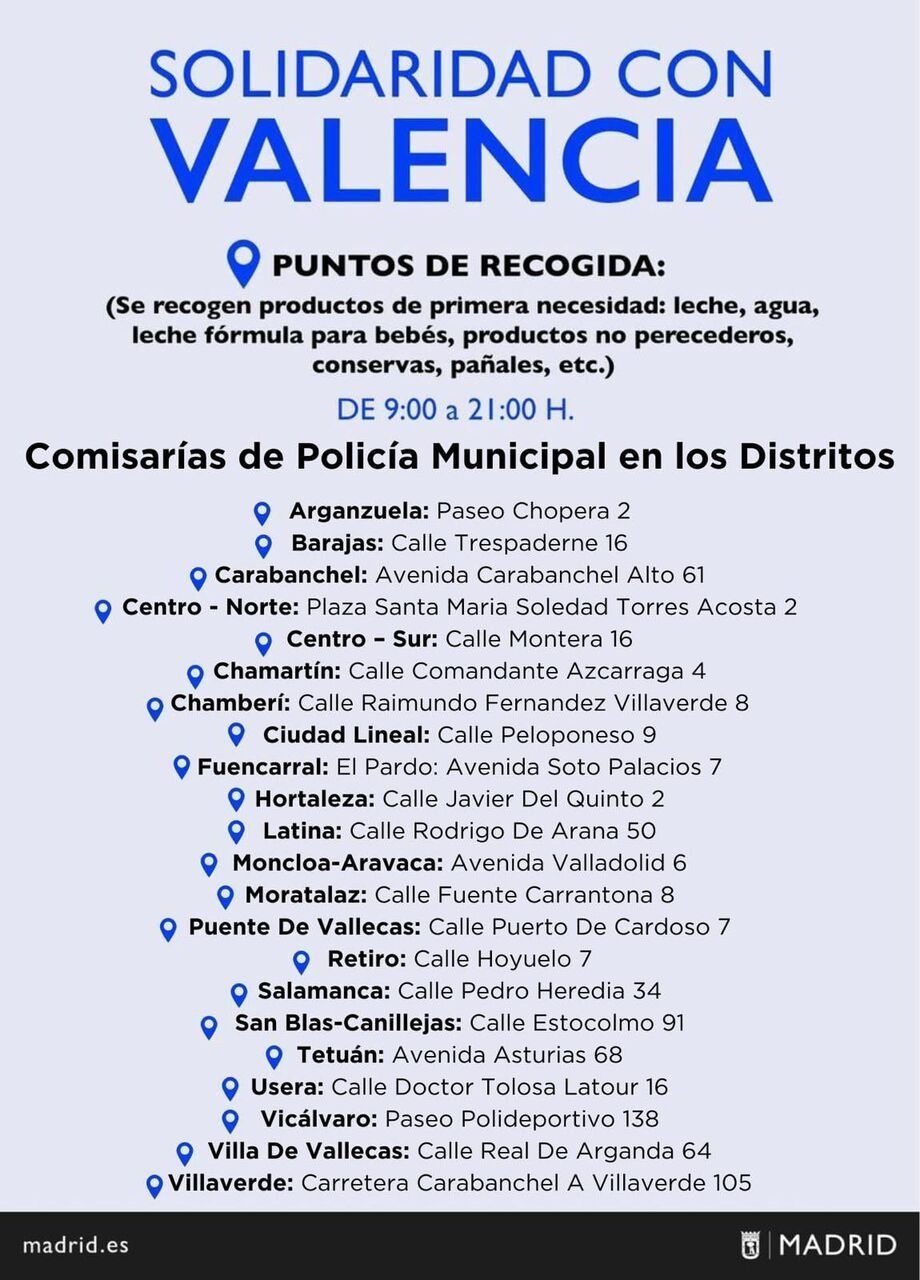 SOLIDARIDAD CON VALENCIA

PUNTOS DE RECOGIDA:
(Se recogen productos de primera necesidad: leche, agua, leche fórmula para bebés, productos no perecederos, conservas, pañales, etc.)

DE 9:00 a 21:00 H.

Comisarías de Policía Municipal en los Distritos

Arganzuela: Paseo Chopera 2
Barajas: Calle Trespaderne 16
Carabanchel: Avenida Carabanchel Alto 61
Centro - Norte: Plaza Santa Maria Soledad Torres Acosta 2
Centro – Sur: Calle Montera 16
Chamartín: Calle Comandante Azcarraga 4
Chamberí: Calle Raimundo Fernandez Villaverde 8
Ciudad Lineal: Calle Peloponeso 9
Fuencarral: El Pardo: Avenida Soto Palacios 7
Hortaleza: Calle Javier Del Quinto 2
Latina: Calle Rodrigo De Arana 50
Moncloa-Aravaca: Avenida Valladolid 6
Moratalaz: Calle Fuente Carrantona 8
Puente De Vallecas: Calle Puerto De Cardoso 7
Retiro: Calle Hoyuelo 7
Salamanca: Calle Pedro Heredia 34
San Blas-Canillejas: Calle Estocolmo 91
Tetuán: Avenida Asturias 68
Usera: Calle Doctor Tolosa Latour 16
Vicálvaro: Paseo Polideportivo 138
Villa De Vallecas: Calle Real De Arganda 64
Villaverde: Carretera Carabanchel A Villaverde 105

madrid.es
MADRID